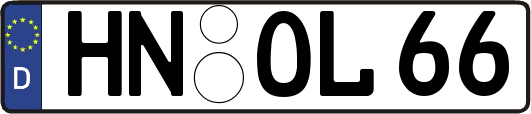 D HN OL 66